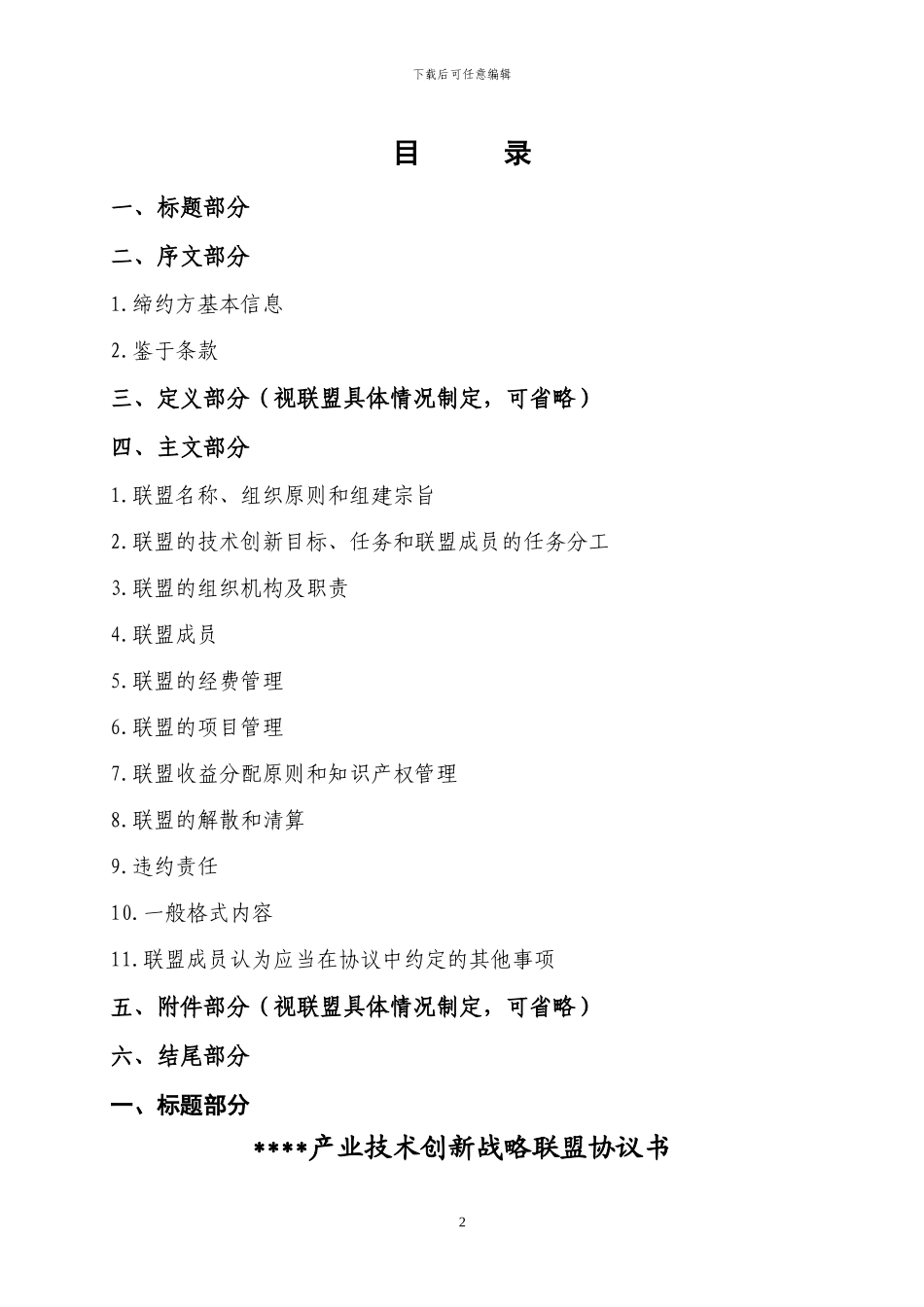 下载后可任意编辑

目　　录

一、标题部分

二、序文部分

1.缔约方基本信息

2.鉴于条款

三、定义部分（视联盟具体情况制定，可省略）

四、主文部分

1.联盟名称、组织原则和组建宗旨

2.联盟的技术创新目标、任务和联盟成员的任务分工

3.联盟的组织机构及职责

4.联盟成员

5.联盟的经费管理

6.联盟的项目管理

7.联盟收益分配原则和知识产权管理

8.联盟的解散和清算

9.违约责任

10.一般格式内容

11.联盟成员认为应当在协议中约定的其他事项

五、附件部分（视联盟具体情况制定，可省略）

六、结尾部分

一、标题部分

****产业技术创新战略联盟协议书

2